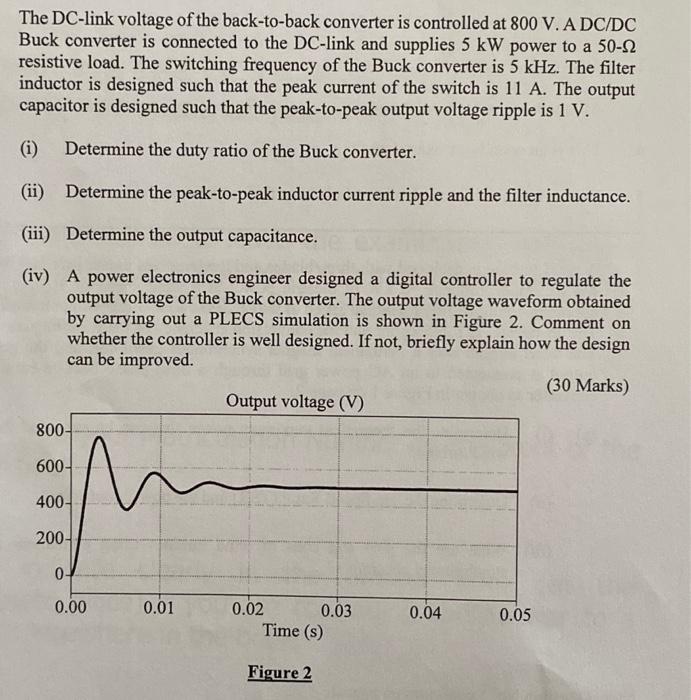 The DC-link voltage of the back-to-back converter is controlled at 800 V. A DC/DC Buck converter is connected to the DC-link and supplies 5 kW power to a 50-Ω resistive load. The switching frequency of the Buck converter is 5 kHz. The filter inductor is designed such that the peak current of the switch is 11 A. The output capacitor is designed such that the peak-to-peak output voltage ripple is 1 V.

(i) Determine the duty ratio of the Buck converter.

(ii) Determine the peak-to-peak inductor current ripple and the filter inductance.

(iii) Determine the output capacitance.

(iv) A power electronics engineer designed a digital controller to regulate the output voltage of the Buck converter. The output voltage waveform obtained by carrying out a PLECS simulation is shown in Figure 2. Comment on whether the controller is well designed. If not, briefly explain how the design can be improved.

(30 Marks)

Output voltage (V)

800
600
400
200
0

0.00 0.01 0.02 0.03 0.04 0.05
Time (s)

Figure 2